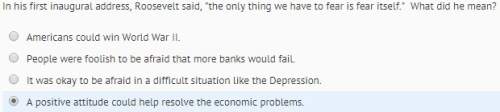 In his first inaugural address, Roosevelt said, "the only thing we have to fear is fear itself." What did he mean?

Americans could win World War II.

People were foolish to be afraid that more banks would fail.

It was okay to be afraid in a difficult situation like the Depression.

A positive attitude could help resolve the economic problems.